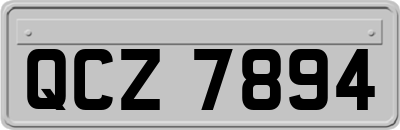 QCZ 7894